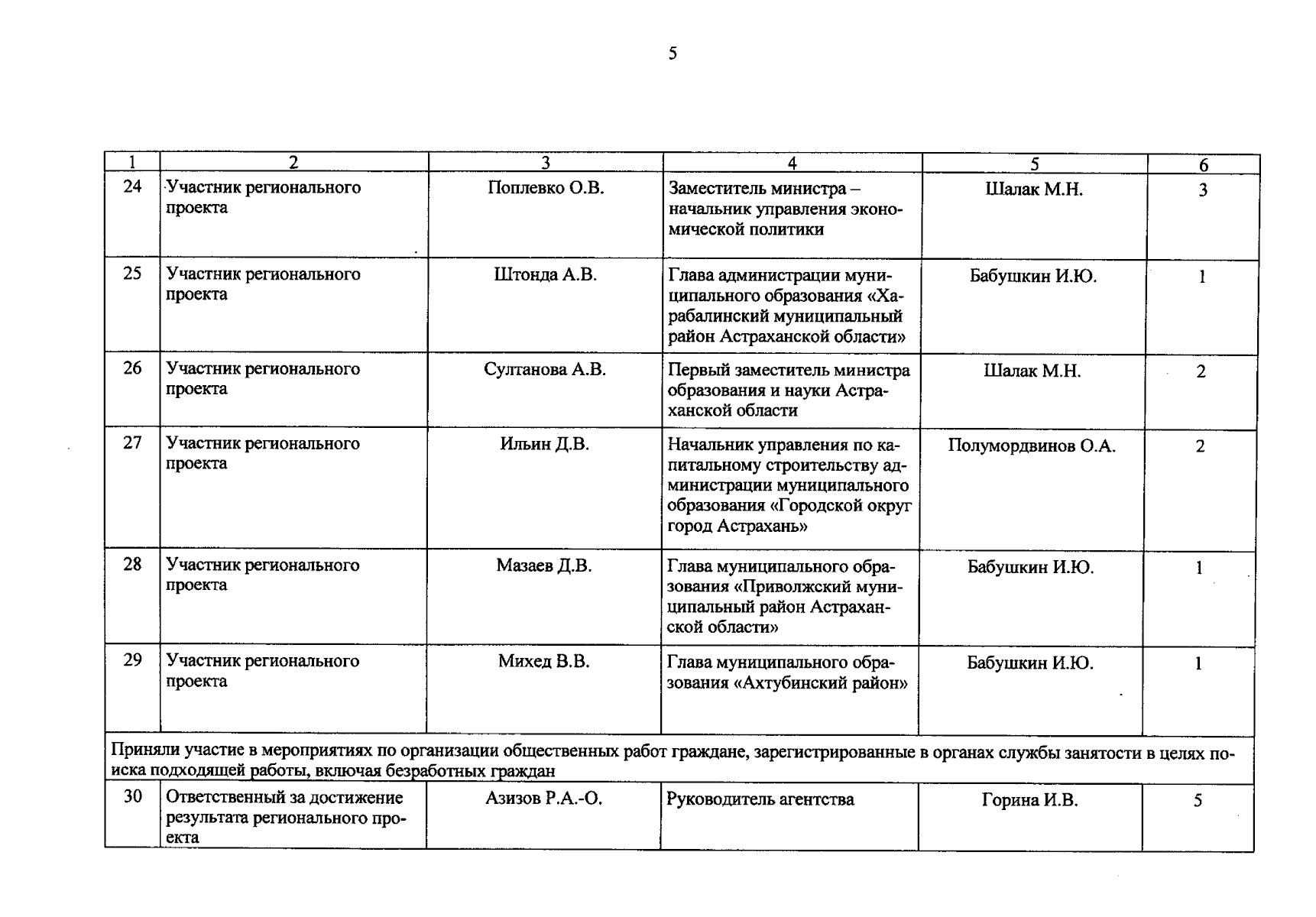 5

| 1 | 2 | 3 | 4 | 5 | 6 |
|---|---|---|---|---|---|
| 24 | Участник регионального проекта | Поплевко О.В. | Заместитель министра – начальник управления экономической политики | Шалак М.Н. | 3 |
| 25 | Участник регионального проекта | Штонда А.В. | Глава администрации муниципального образования «Харабалинский муниципальный район Астраханской области» | Бабушкин И.Ю. | 1 |
| 26 | Участник регионального проекта | Султанова А.В. | Первый заместитель министра образования и науки Астраханской области | Шалак М.Н. | 2 |
| 27 | Участник регионального проекта | Ильин Д.В. | Начальник управления по капитальному строительству администрации муниципального образования «Городской округ город Астрахань» | Полумордвинов О.А. | 2 |
| 28 | Участник регионального проекта | Мазаев Д.В. | Глава муниципального образования «Приволжский муниципальный район Астраханской области» | Бабушкин И.Ю. | 1 |
| 29 | Участник регионального проекта | Михед В.В. | Глава муниципального образования «Ахтубинский район» | Бабушкин И.Ю. | 1 |
| Приняли участие в мероприятиях по организации общественных работ граждане, зарегистрированные в органах службы занятости в целях поиска подходящей работы, включая безработных граждан | | | | | |
| 30 | Ответственный за достижение результата регионального проекта | Азизов Р.А.-О. | Руководитель агентства | Горина И.В. | 5 |